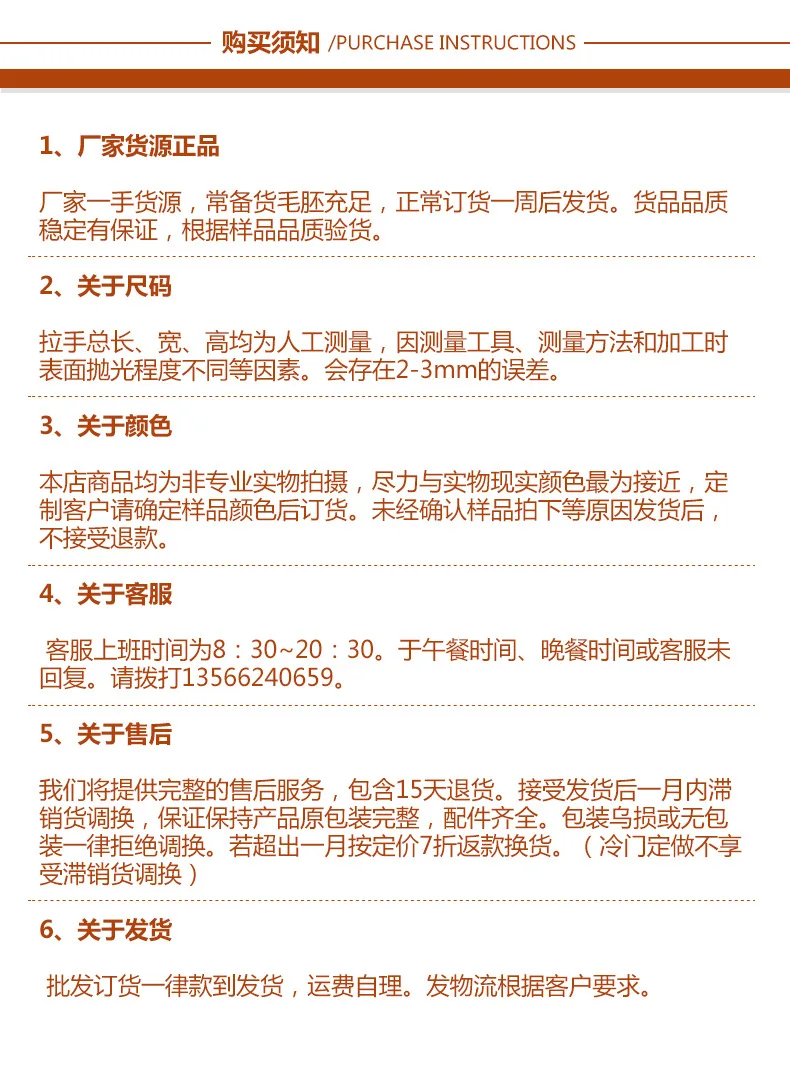 购买须知 /PURCHASE INSTRUCTIONS

1、厂家货源正品

厂家一手货源，常备货毛胚充足，正常订货一周后发货。货品品质稳定有保证，根据样品品质验货。

2、关于尺码

拉手总长、宽、高均为人工测量，因测量工具、测量方法和加工时表面抛光程度不同等因素。会存在2-3mm的误差。

3、关于颜色

本店商品均为非专业实物拍摄，尽力与实物现实颜色最为接近，定制客户请确定样品颜色后订货。未经确认样品拍下等原因发货后，不接受退款。

4、关于客服

客服上班时间为8：30~20：30。于午餐时间、晚餐时间或客服未回复。请拨打13566240659。

5、关于售后

我们将提供完整的售后服务，包含15天退货。接受发货后一月内滞销货调换，保证保持产品原包装完整，配件齐全。包装乌损或无包装一律拒绝调换。若超出一月按定价7折返款换货。（冷门定做不享受滞销货调换）

6、关于发货

批发订货一律款到发货，运费自理。发物流根据客户要求。